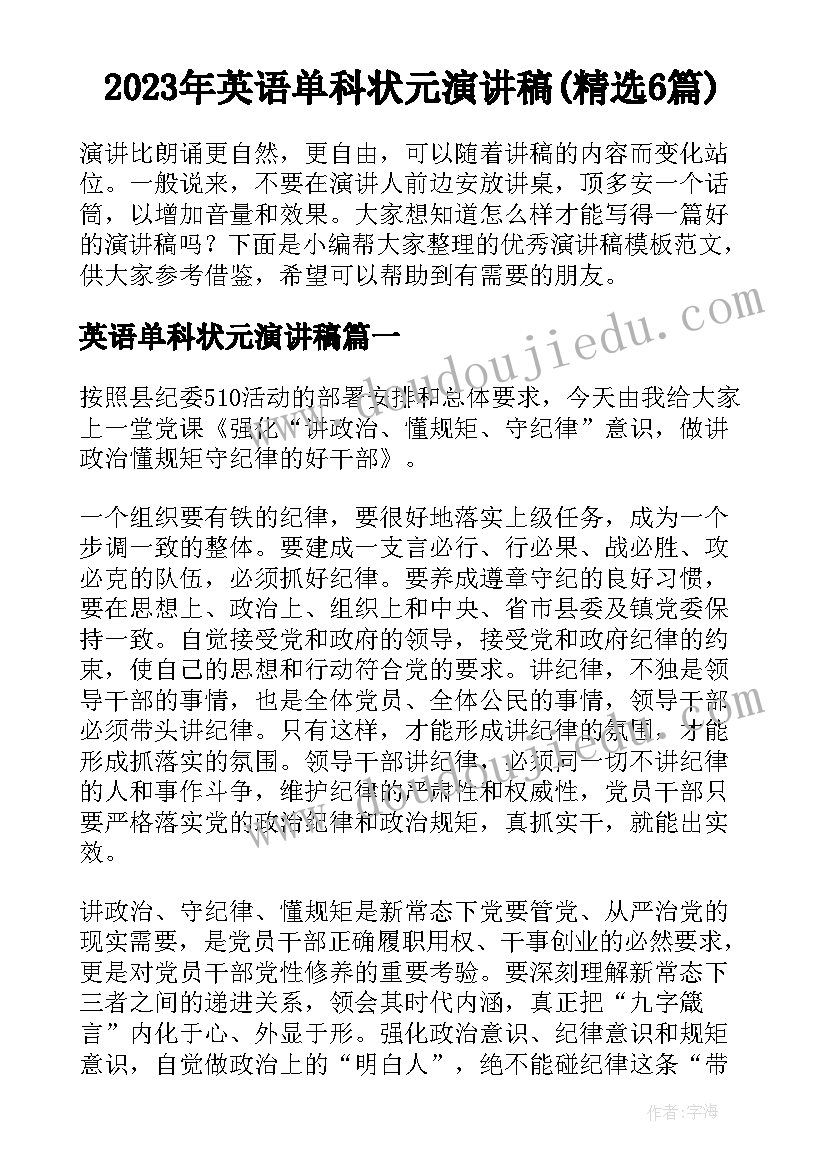 2023年英语单科状元演讲稿(精选6篇)

演讲比朗诵更自然，更自由，可以随着讲稿的内容而变化站位。一般说来，不要在演讲人前边安放讲桌，顶多安一个话筒，以增加音量和效果。大家想知道怎么样才能写得一篇好的演讲稿吗？下面是小编帮大家整理的优秀演讲稿模板范文，供大家参考借鉴，希望可以帮助到有需要的朋友。

英语单科状元演讲稿篇一

按照县纪委510活动的部署安排和总体要求，今天由我给大家上一堂党课《强化“讲政治、懂规矩、守纪律”意识，做讲政治懂规矩守纪律的好干部》。

一个组织要有铁的纪律，要很好地落实上级任务，成为一个步调一致的整体。要建成一支言必行、行必果、战必胜、攻必克的队伍，必须抓好纪律。要养成遵章守纪的良好习惯，要在思想上、政治上、组织上和中央、省市县委及镇党委保持一致。自觉接受党和政府的领导，接受党和政府纪律的约束，使自己的思想和行动符合党的要求。讲纪律，不独是领导干部的事情，也是全体党员、全体公民的事情，领导干部必须带头讲纪律。只有这样，才能形成讲纪律的氛围，才能形成抓落实的氛围。领导干部讲纪律，必须同一切不讲纪律的人和事作斗争，维护纪律的严肃性和权威性，党员干部只要严格落实党的政治纪律和政治规矩，真抓实干，就能出实效。

讲政治、守纪律、懂规矩是新常态下党要管党、从严治党的现实需要，是党员干部正确履职用权、干事创业的必然要求，更是对党员干部党性修养的重要考验。要深刻理解新常态下三者之间的递进关系，领会其时代内涵，真正把“九字箴言”内化于心、外显于形。强化政治意识、纪律意识和规矩意识，自觉做政治上的“明白人”，绝不能碰纪律这条“带

作者：宇海